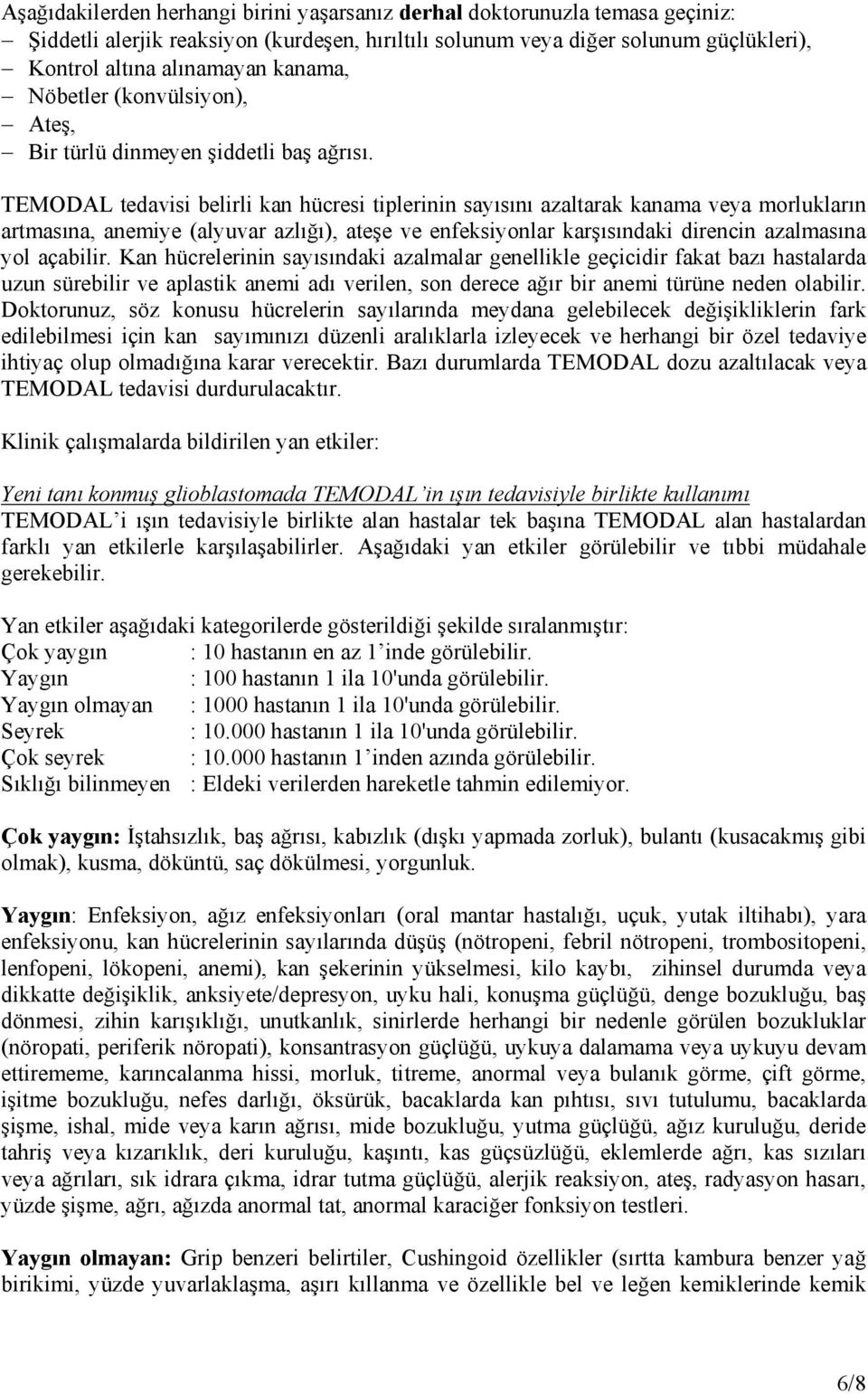 Aşağıdakilerden herhangi birini yaşarsanız derhal doktorunuzla temasa geçiniz:
– Şiddetli alerjik reaksiyon (kurdeşen, hırıltılı solunum veya diğer solunum güçlükleri),
– Kontrol altına alınamayan kanama,
– Nöbetler (konvülsiyon),
– Ateş,
– Bir türlü dinmeyen şiddetli baş ağrısı.

TEMODAL tedavisi belirli kan hücresi tiplerinin sayısını azaltarak kanama veya morlukların artmasına, anemiye (alyuvar azlığı), ateşe ve enfeksiyonlar karşısındaki direncin azalmasına yol açabilir. Kan hücrelerinin sayısındaki azalmalar genellikle geçicidir fakat bazı hastalarda uzun sürebilir ve aplastik anemi adı verilen, son derece ağır bir anemi türüne neden olabilir. Doktorunuz, söz konusu hücrelerin sayılarında meydana gelebilecek değişikliklerin fark edilebilmesi için kan sayımınızı düzenli aralıklarla izleyecek ve herhangi bir özel tedaviye ihtiyaç olup olmadığına karar verecektir. Bazı durumlarda TEMODAL dozu azaltılacak veya TEMODAL tedavisi durdurulacaktır.

Klinik çalışmalarda bildirilen yan etkiler:

Yeni tanı konmuş glioblastomada TEMODAL'in ışın tedavisiyle birlikte kullanımı
TEMODAL'i ışın tedavisiyle birlikte alan hastalar tek başına TEMODAL alan hastalardan farklı yan etkilerle karşılaşabilirler. Aşağıdaki yan etkiler görülebilir ve tıbbi müdahale gerekebilir.

Yan etkiler aşağıdaki kategorilerde gösterildiği şekilde sıralanmıştır:
Çok yaygın : 10 hastanın en az 1'inde görülebilir.
Yaygın : 100 hastanın 1 ila 10'unda görülebilir.
Yaygın olmayan : 1000 hastanın 1 ila 10'unda görülebilir.
Seyrek : 10.000 hastanın 1 ila 10'unda görülebilir.
Çok seyrek : 10.000 hastanın 1'inden azında görülebilir.
Sıklığı bilinmeyen : Eldeki verilerden hareketle tahmin edilemiyor.

Çok yaygın: İştahsızlık, baş ağrısı, kabızlık (dışkı yapmada zorluk), bulantı (kusacakmış gibi olmak), kusma, döküntü, saç dökülmesi, yorgunluk.

Yaygın: Enfeksiyon, ağız enfeksiyonları (oral mantar hastalığı, uçuk, yutak iltihabı), yara enfeksiyonu, kan hücrelerinin sayılarında düşüş (nötropeni, febril nötropeni, trombositopeni, lenfopeni, lökopeni, anemi), kan şekerinin yükselmesi, kilo kaybı, zihinsel durumda veya dikkatte değişiklik, anksiyete/depresyon, uyku hali, konuşma güçlüğü, denge bozukluğu, baş dönmesi, zihin karışıklığı, unutkanlık, sinirlerde herhangi bir nedenle görülen bozukluklar (nöropati, periferik nöropati), konsantrasyon güçlüğü, uykuya dalamama veya uykuyu devam ettirememe, karıncalanma hissi, morluk, titreme, anormal veya bulanık görme, çift görme, işitme bozukluğu, nefes darlığı, öksürük, bacaklarda kan pıhtısı, sıvı tutulumu, bacaklarda şişme, ishal, mide veya karın ağrısı, mide bozukluğu, yutma güçlüğü, ağız kuruluğu, deride tahriş veya kızarıklık, deri kuruluğu, kaşıntı, kas güçsüzlüğü, eklemlerde ağrı, kas sızıları veya ağrıları, sık idrara çıkma, idrar tutma güçlüğü, alerjik reaksiyon, ateş, radyasyon hasarı, yüzde şişme, ağrı, ağızda anormal tat, anormal karaciğer fonksiyon testleri.

Yaygın olmayan: Grip benzeri belirtiler, Cushingoid özellikler (sırtta kambura benzer yağ birikimi, yüzde yuvarlaklaşma, aşırı kıllanma ve özellikle bel ve leğen kemiklerinde kemik

6/8